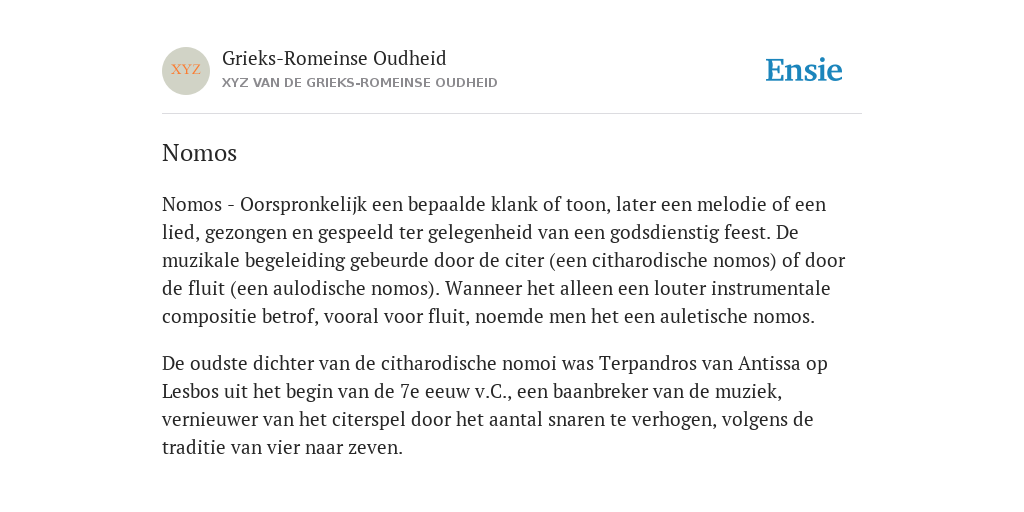 XYZ

Grieks-Romeinse Oudheid

XYZ VAN DE GRIEKS-ROMEINSE OUDHEID

Ensie

Nomos

Nomos - Oorspronkelijk een bepaalde klank of toon, later een melodie of een lied, gezongen en gespeeld ter gelegenheid van een godsdienstig feest. De muzikale begeleiding gebeurde door de citer (een citharodische nomos) of door de fluit (een aulodische nomos). Wanneer het alleen een louter instrumentale compositie betrof, vooral voor fluit, noemde men het een auletische nomos.

De oudste dichter van de citharodische nomoi was Terpandros van Antissa op Lesbos uit het begin van de 7e eeuw v.C., een baanbreker van de muziek, vernieuwer van het citerspel door het aantal snaren te verhogen, volgens de traditie van vier naar zeven.